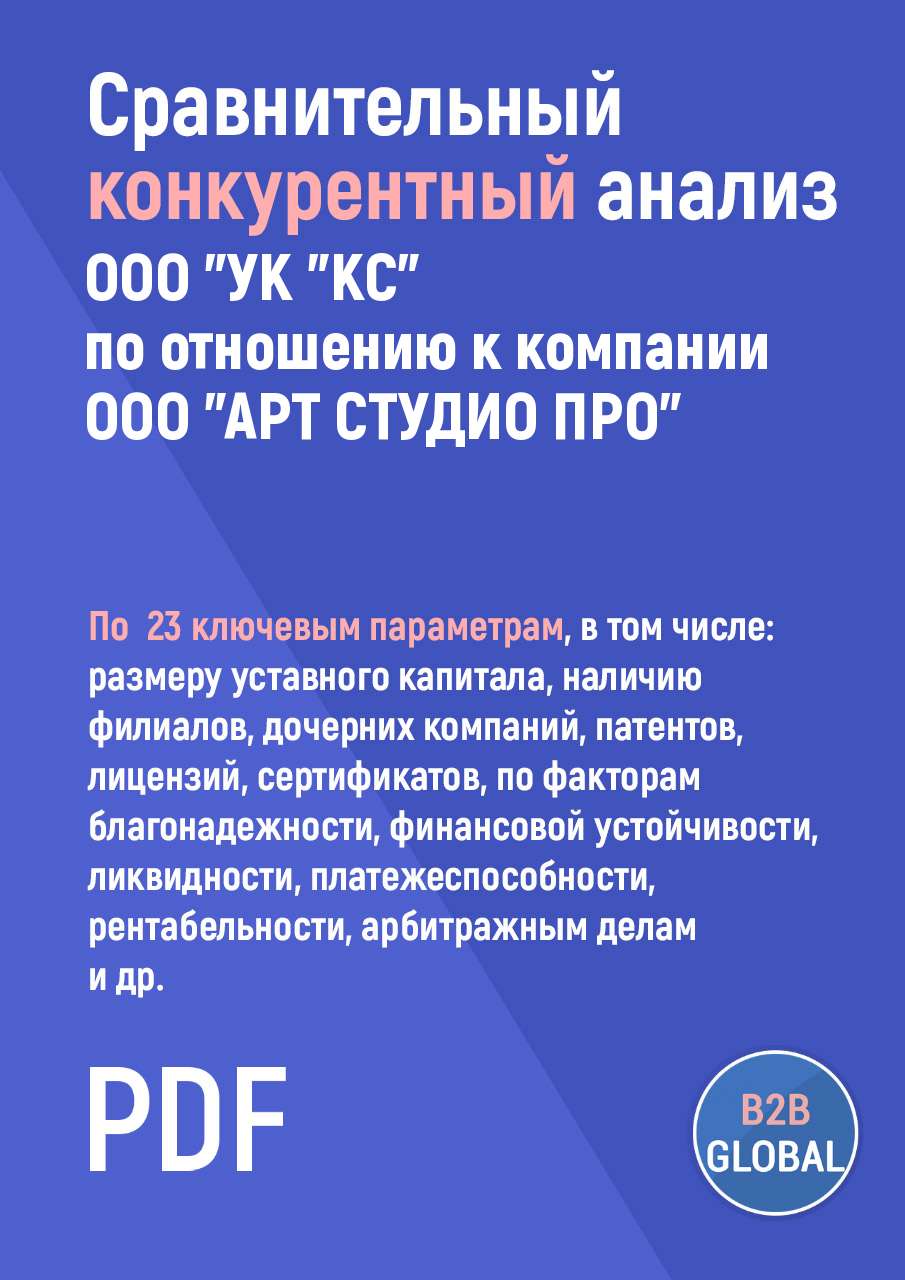 Сравнительный конкурентный анализ ООО "УК "КС" по отношению к компании ООО "АРТ СТУДИО ПРО"

По 23 ключевым параметрам, в том числе: размеру уставного капитала, наличию филиалов, дочерних компаний, патентов, лицензий, сертификатов, по факторам благонадежности, финансовой устойчивости, ликвидности, платежеспособности, рентабельности, арбитражным делам и др.

PDF

B2B GLOBAL